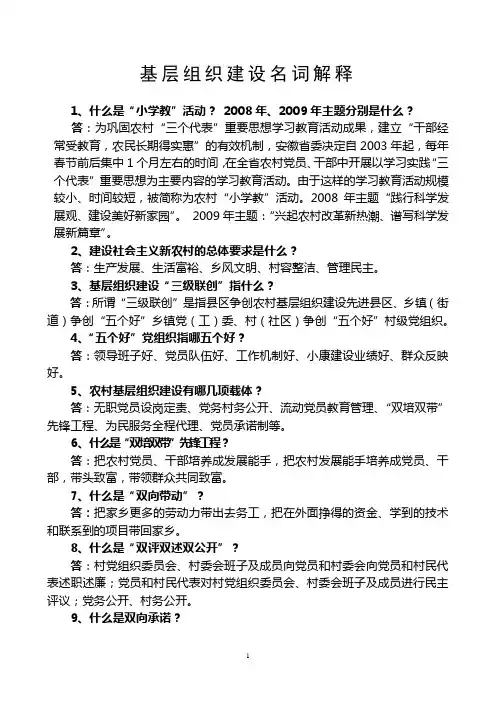 基层组织建设名词解释

1、什么是“小学教”活动？ 2008年、2009年主题分别是什么？

答：为巩固农村“三个代表”重要思想学习教育活动成果，建立“干部经常受教育，农民长期得实惠”的有效机制，安徽省委决定自2003年起，每年春节前后集中1个月左右的时间，在全省农村党员、干部中开展以学习实践“三个代表”重要思想为主要内容的学习教育活动。由于这样的学习教育活动规模较小、时间较短，被简称为农村“小学教”活动。2008年主题“践行科学发展观、建设美好新家园”。 2009年主题：“兴起农村改革新热潮、谱写科学发展新篇章”。

2、建设社会主义新农村的总体要求是什么？

答：生产发展、生活富裕、乡风文明、村容整洁、管理民主。

3、基层组织建设“三级联创”指什么？

答：所谓“三级联创”是指县区争创农村基层组织建设先进县区、乡镇（街道）争创“五个好”乡镇党（工）委、村（社区）争创“五个好”村级党组织。

4、“五个好”党组织指哪五个好？

答：领导班子好、党员队伍好、工作机制好、小康建设业绩好、群众反映好。

5、农村基层组织建设有哪几项载体？

答：无职党员设岗定责、党务村务公开、流动党员教育管理、“双培双带”先锋工程、为民服务全程代理、党员承诺制等。

6、什么是“双培双带”先锋工程？

答：把农村党员、干部培养成发展能手，把农村发展能手培养成党员、干部，带头致富，带领群众共同致富。

7、什么是“双向带动”？

答：把家乡更多的劳动力带出去务工，把在外面挣得的资金、学到的技术和联系到的项目带回家乡。

8、什么是“双评双述双公开”？

答：村党组织委员会、村委会班子及成员向党员和村委会向党员和村民代表述职述廉；党员和村民代表对村党组织委员会、村委会班子及成员进行民主评议；党务公开、村务公开。

9、什么是双向承诺？

1